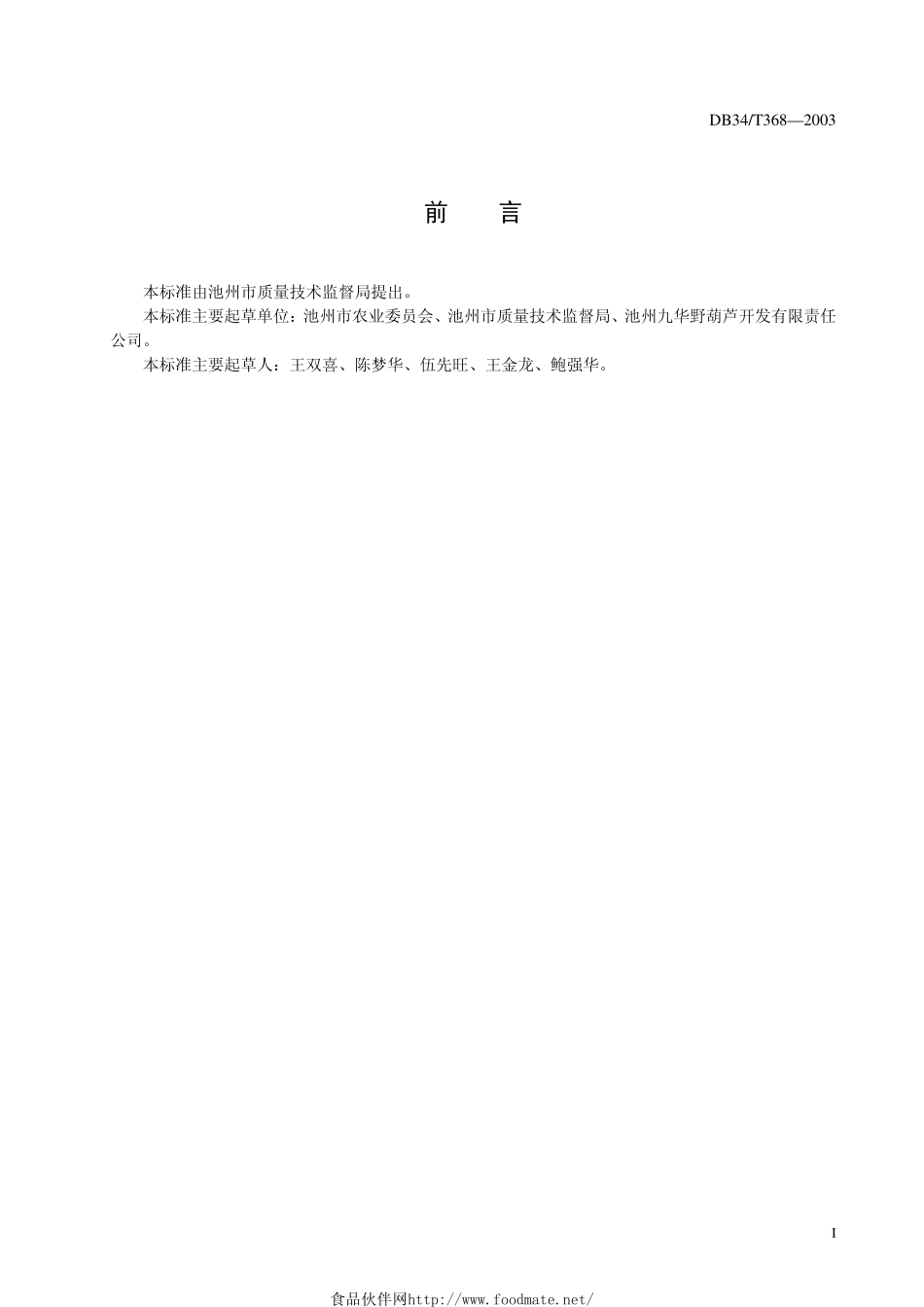 DB34/T368—2003

前　言

本标准由池州市质量技术监督局提出。

本标准主要起草单位：池州市农业委员会、池州市质量技术监督局、池州九华野葫芦开发有限责任公司。

本标准主要起草人：王双喜、陈梦华、伍先旺、王金龙、鲍强华。

I

食品伙伴网http://www.foodmate.net/